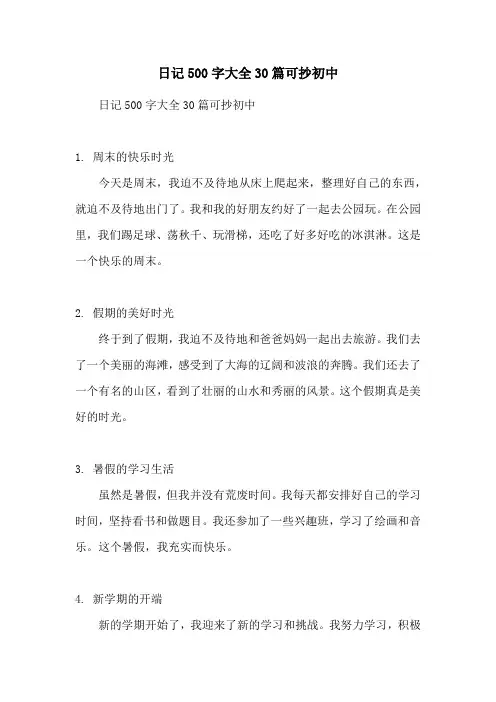 日记500字大全30篇可抄初中

日记500字大全30篇可抄初中

1. 周末的快乐时光

今天是周末，我迫不及待地从床上爬起来，整理好自己的东西，就迫不及待地出门了。我和我的好朋友约好了一起去公园玩。在公园里，我们踢足球、荡秋千、玩滑梯，还吃了好多好吃的冰淇淋。这是一个快乐的周末。

2. 假期的美好时光

终于到了假期，我迫不及待地和爸爸妈妈一起出去旅游。我们去了一个美丽的海滩，感受到了大海的辽阔和波浪的奔腾。我们还去了一个有名的山区，看到了壮丽的山水和秀丽的风景。这个假期真是美好的时光。

3. 暑假的学习生活

虽然是暑假，但我并没有荒废时间。我每天都安排好自己的学习时间，坚持看书和做题目。我还参加了一些兴趣班，学习了绘画和音乐。这个暑假，我充实而快乐。

4. 新学期的开端

新的学期开始了，我迎来了新的学习和挑战。我努力学习，积极